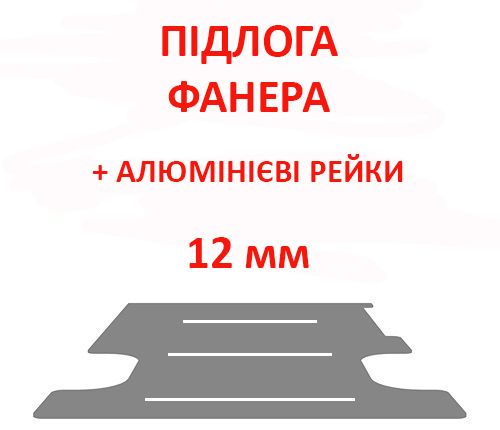 ПІДЛОГА
ФАНЕРА

+ АЛЮМІНІЄВІ РЕЙКИ

12 мм